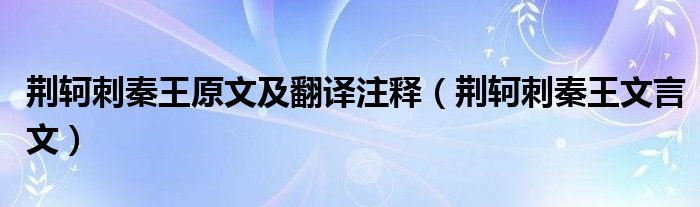 荆轲刺秦王原文及翻译注释（荆轲刺秦王文言文）